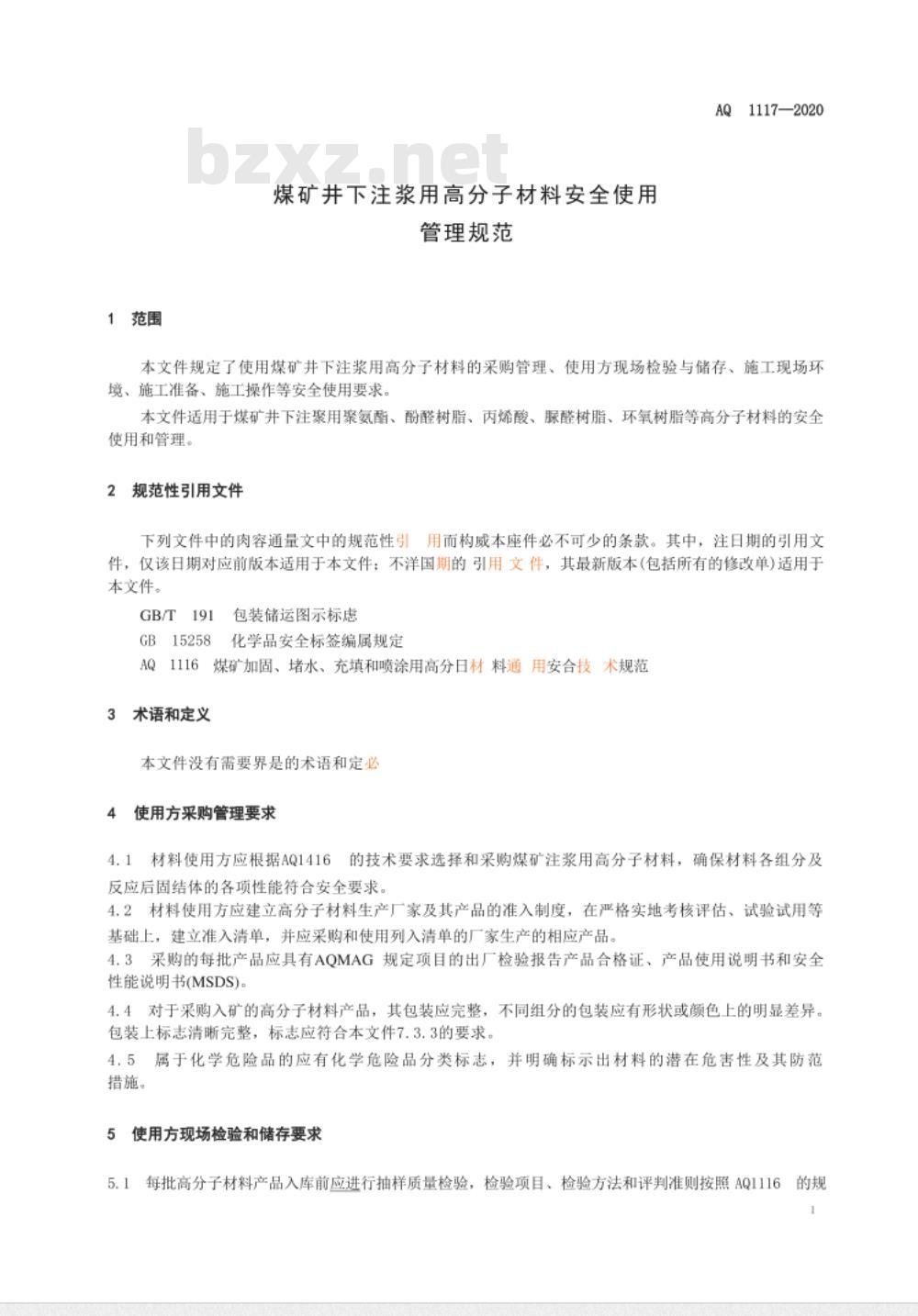 AQ 1117—2020

煤矿井下注浆用高分子材料安全使用
管理规范

1 范围

本文件规定了使用煤矿井下注浆用高分子材料的采购管理、使用方现场检验与储存、施工现场环境、施工准备、施工操作等安全使用要求。

本文件适用于煤矿井下注聚用聚氨酯、酚醛树脂、丙烯酸、脲醛树脂、环氧树脂等高分子材料的安全使用和管理。

2 规范性引用文件

下列文件中的肉容通量文中的规范性引 用而构威本座件必不可少的条款。其中，注日期的引用文件，仅该日期对应前版本适用于本文件；不洋国期的 引用 文 件，其最新版本(包括所有的修改单)适用于本文件。

GB/T 191 包装储运图示标虑

GB 15258 化学品安全标签编属规定

AQ 1116 煤矿加固、堵水、充填和喷涂用高分日材 料通 用安合技 术规范

3 术语和定义

本文件没有需要界是的术语和定必

4 使用方采购管理要求

4.1 材料使用方应根据AQ1416 的技术要求选择和采购煤矿注浆用高分子材料，确保材料各组分及反应后固结体的各项性能符合安全要求。

4.2 材料使用方应建立高分子材料生产厂家及其产品的准入制度，在严格实地考核评估、试验试用等基础上，建立准入清单，并应采购和使用列入清单的厂家生产的相应产品。

4.3 采购的每批产品应具有AQMAG 规定项目的出厂检验报告产品合格证、产品使用说明书和安全性能说明书(MSDS)。

4.4 对于采购入矿的高分子材料产品，其包装应完整，不同组分的包装应有形状或颜色上的明显差异。包装上标志清晰完整，标志应符合本文件7.3.3的要求。

4.5 属于化学危险品的应有化学危险品分类标志，并明确标示出材料的潜在危害性及其防范措施。

5 使用方现场检验和储存要求

5.1 每批高分子材料产品入库前应进行抽样质量检验，检验项目、检验方法和评判准则按照AQ1116 的规

1

bzxz.net